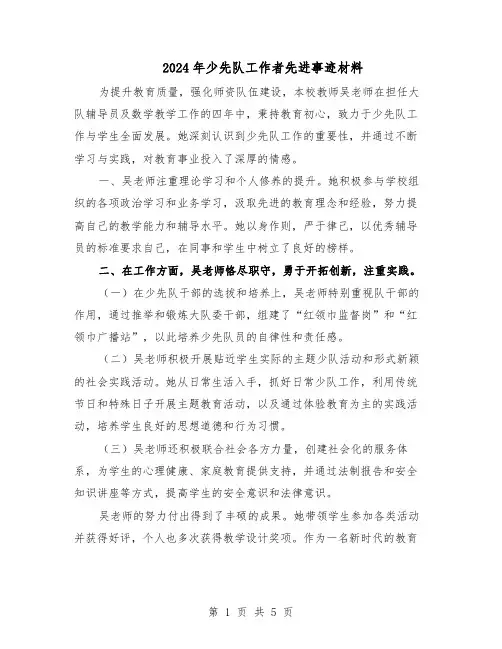 2024年少先队工作者先进事迹材料

为提升教育质量，强化师资队伍建设，本校教师吴老师在担任大队辅导员及数学教学工作的四年中，秉持教育初心，致力于少先队工作与学生全面发展。她深刻认识到少先队工作的重要性，并通过不断学习与实践，对教育事业投入了深厚的情感。

一、吴老师注重理论学习和个人修养的提升。她积极参与学校组织的各项政治学习和业务学习，汲取先进的教育理念和经验，努力提高自己的教学能力和辅导水平。她以身作则，严于律己，以优秀辅导员的标准要求自己，在同事和学生中树立了良好的榜样。

二、在工作方面，吴老师恪尽职守，勇于开拓创新，注重实践。

（一）在少先队干部的选拔和培养上，吴老师特别重视队干部的作用，通过推举和锻炼大队委干部，组建了“红领巾监督岗”和“红领巾广播站”，以此培养少先队员的自律性和责任感。

（二）吴老师积极开展贴近学生实际的主题少队活动和形式新颖的社会实践活动。她从日常生活入手，抓好日常少队工作，利用传统节日和特殊日子开展主题教育活动，以及通过体验教育为主的实践活动，培养学生良好的思想道德和行为习惯。

（三）吴老师还积极联合社会各方力量，创建社会化的服务体系，为学生的心理健康、家庭教育提供支持，并通过法制报告和安全知识讲座等方式，提高学生的安全意识和法律意识。

吴老师的努力付出得到了丰硕的成果。她带领学生参加各类活动并获得好评，个人也多次获得教学设计奖项。作为一名新时代的教育

第 1 页 共 5 页